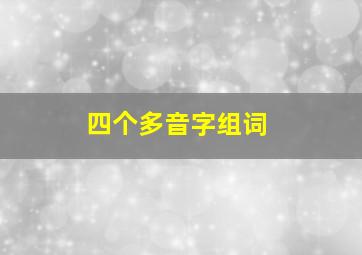 四个多音字组词